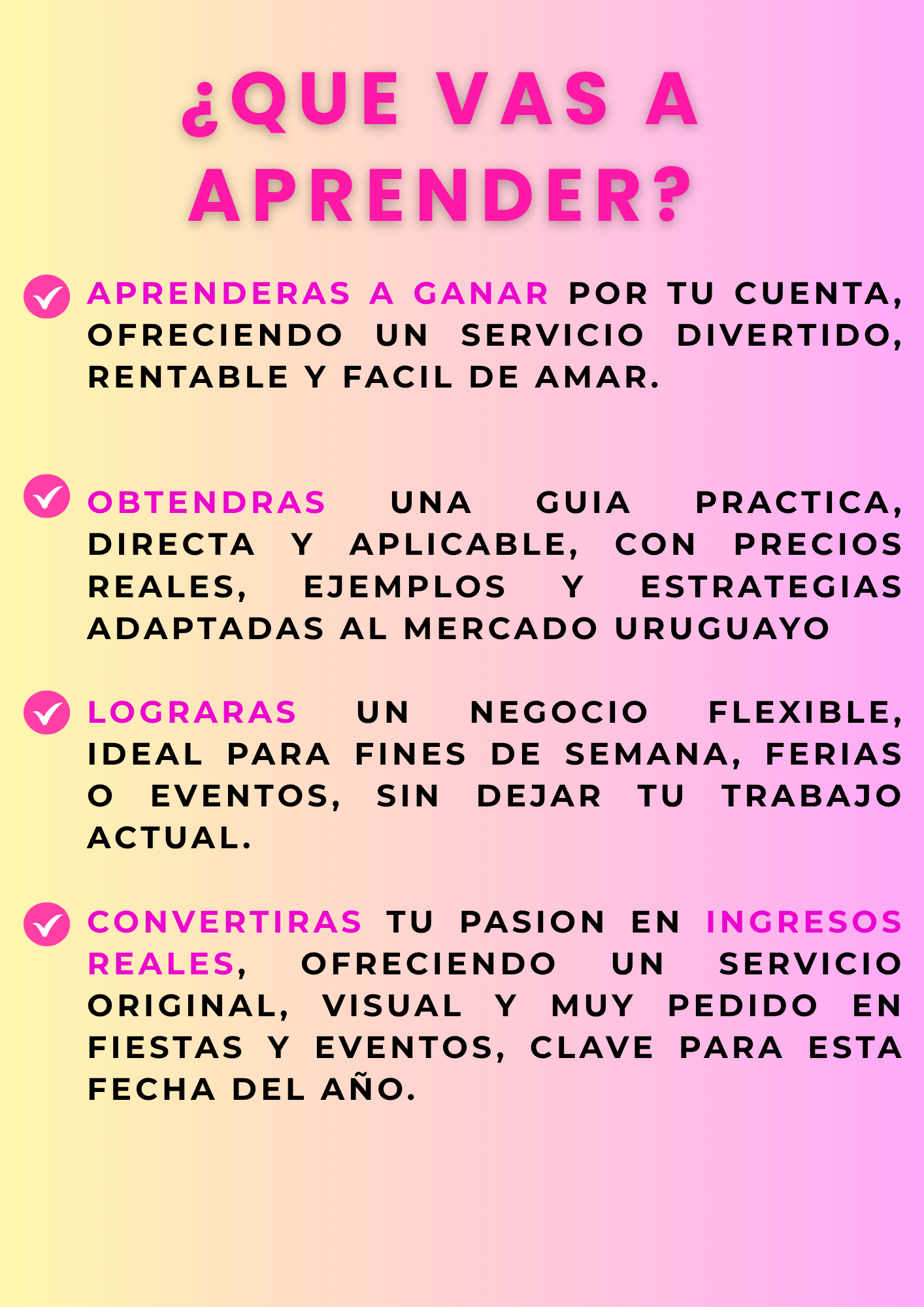 ¿QUE VAS A APRENDER?

✓ APRENDERAS A GANAR POR TU CUENTA, OFRECIENDO UN SERVICIO DIVERTIDO, RENTABLE Y FACIL DE AMAR.

✓ OBTENDRAS UNA GUIA PRACTICA, DIRECTA Y APLICABLE, CON PRECIOS REALES, EJEMPLOS Y ESTRATEGIAS ADAPTADAS AL MERCADO URUGUAYO

✓ LOGRARAS UN NEGOCIO FLEXIBLE, IDEAL PARA FINES DE SEMANA, FERIAS O EVENTOS, SIN DEJAR TU TRABAJO ACTUAL.

✓ CONVERTIRAS TU PASION EN INGRESOS REALES, OFRECIENDO UN SERVICIO ORIGINAL, VISUAL Y MUY PEDIDO EN FIESTAS Y EVENTOS, CLAVE PARA ESTA FECHA DEL AÑO.